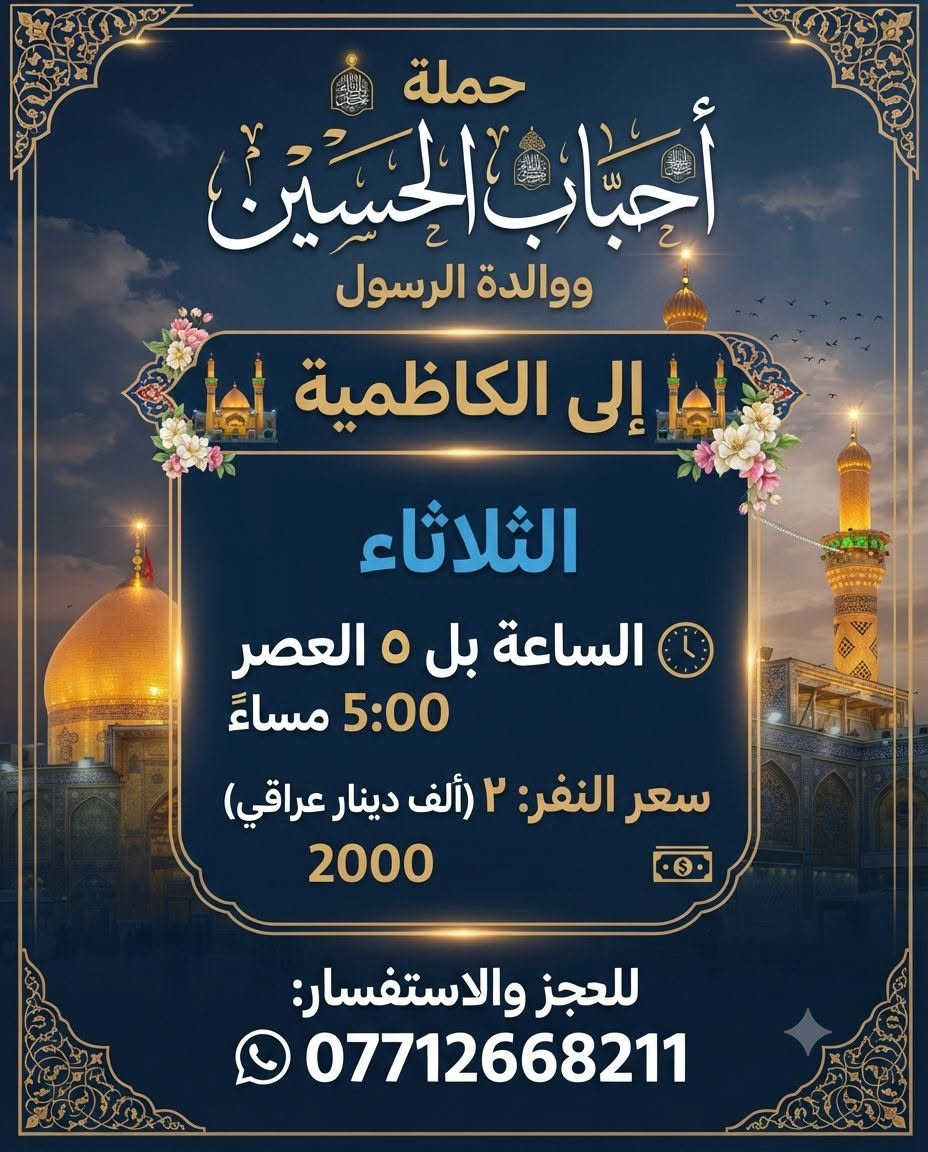 حملة
أحباب الحسين
ووالدة الرسول

إلى الكاظمية

الثلاثاء

الساعة بل ٥ العصر
5:00 مساءً

سعر النفر: ٢ (ألف دينار عراقي)
2000

للحجز والاستفسار:
07712668211